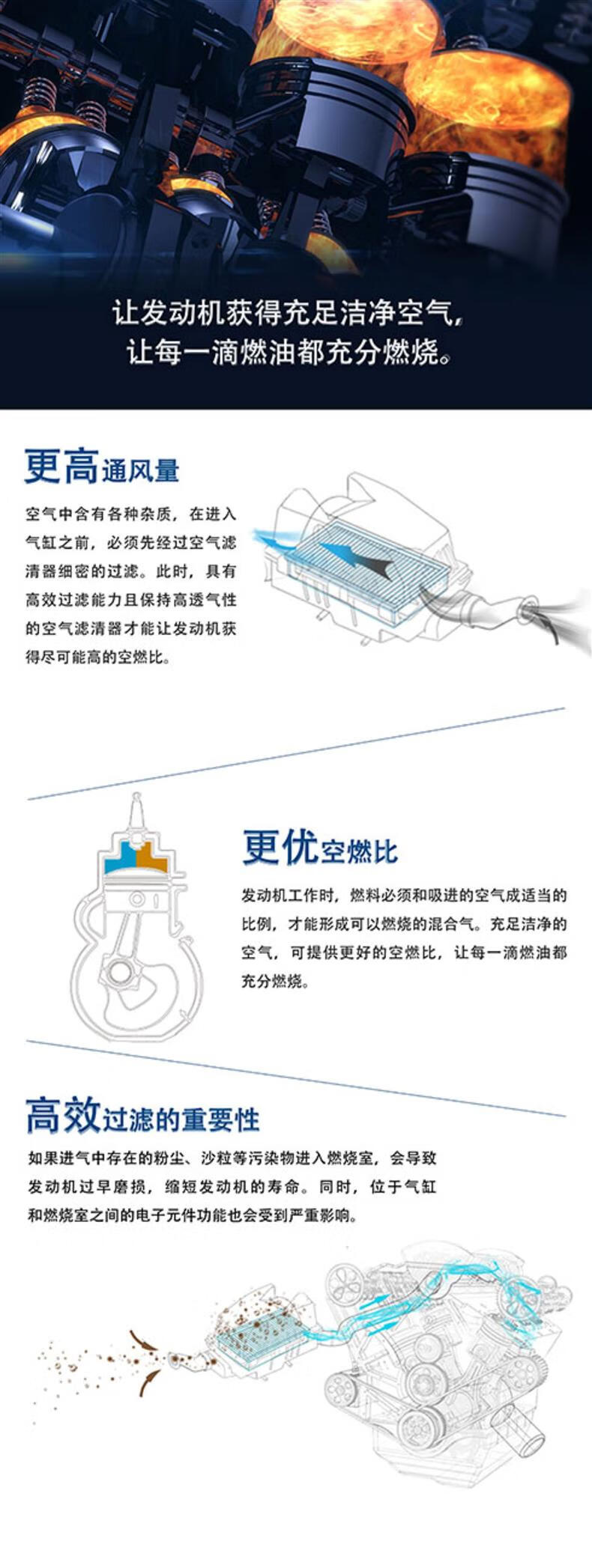 让发动机获得充足洁净空气，
让每一滴燃油都充分燃烧。

更高通风量

空气中含有各种杂质，在进入气缸之前，必须先经过空气滤清器细密的过滤。此时，具有高效过滤能力且保持高透气性的空气滤清器才能让发动机获得尽可能高的空燃比。

更优空燃比

发动机工作时，燃料必须和吸进的空气成适当的比例，才能形成可以燃烧的混合气。充足洁净的空气，可提供更好的空燃比，让每一滴燃油都充分燃烧。

高效过滤的重要性

如果进气中存在的粉尘、沙粒等污染物进入燃烧室，会导致发动机过早磨损，缩短发动机的寿命。同时，位于气缸和燃烧室之间的电子元件功能也会受到严重影响。